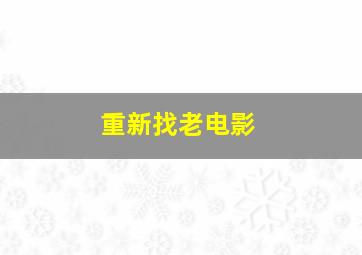 重新找老电影